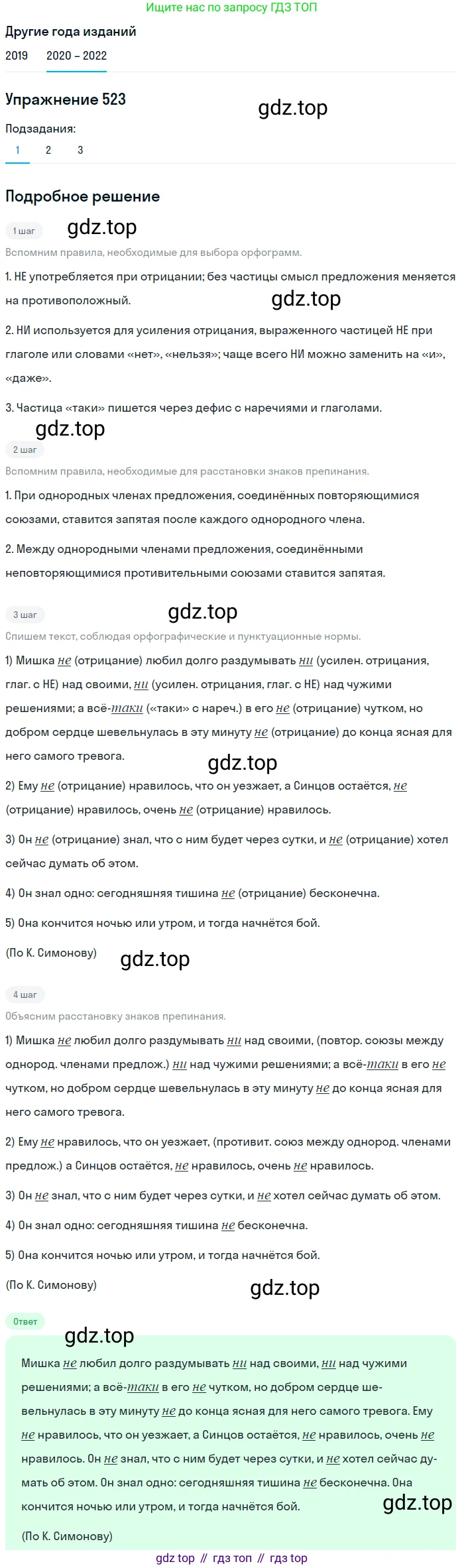 Ищите нас по запросу ГДЗ ТОП

Другие года изданий

2019 2020 – 2022

Упражнение 523

gdz.top

Подзадания:

1 2 3

Подробное решение

1 шаг

gdz.top

Вспомним правила, необходимые для выбора орфограмм.

1. НЕ употребляется при отрицании; без частицы смысл предложения меняется на противоположный.

gdz.top

2. НИ используется для усиления отрицания, выраженного частицей НЕ при глаголе или словами «нет», «нельзя»; чаще всего НИ можно заменить на «и», «даже».

3. Частица «таки» пишется через дефис с наречиями и глаголами.

gdz.top

2 шаг

Вспомним правила, необходимые для расстановки знаков препинания.

1. При однородных членах предложения, соединённых повторяющимися союзами, ставится запятая после каждого однородного члена.

2. Между однородными членами предложения, соединёнными неповторяющимися противительными союзами ставится запятая.

3 шаг

gdz.top

Спишем текст, соблюдая орфографические и пунктуационные нормы.

1) Мишка не (отрицание) любил долго раздумывать ни (усилен. отрицания, глаг. с НЕ) над своими, ни (усилен. отрицания, глаг. с НЕ) над чужими решениями; а всё-таки («таки» с нареч.) в его не (отрицание) чутком, но добром сердце шевельнулась в эту минуту не (отрицание) до конца ясная для него самого тревога.

gdz.top

2) Ему не (отрицание) нравилось, что он уезжает, а Синцов остаётся, не (отрицание) нравилось, очень не (отрицание) нравилось.

3) Он не (отрицание) знал, что с ним будет через сутки, и не (отрицание) хотел сейчас думать об этом.

4) Он знал одно: сегодняшняя тишина не (отрицание) бесконечна.

5) Она кончится ночью или утром, и тогда начнётся бой.

(По К. Симонову)

gdz.top

4 шаг

Объясним расстановку знаков препинания.

1) Мишка не любил долго раздумывать ни над своими, (повтор. союзы между однород. членами предлож.) ни над чужими решениями; а всё-таки в его не чутком, но добром сердце шевельнулась в эту минуту не до конца ясная для него самого тревога.

2) Ему не нравилось, что он уезжает, (противит. союз между однород. членами предлож.) а Синцов остаётся, не нравилось, очень не нравилось.

3) Он не знал, что с ним будет через сутки, и не хотел сейчас думать об этом.

4) Он знал одно: сегодняшняя тишина не бесконечна.

5) Она кончится ночью или утром, и тогда начнётся бой.

(По К. Симонову)

gdz.top

Ответ

gdz.top

Мишка не любил долго раздумывать ни над своими, ни над чужими решениями; а всё-таки в его не чутком, но добром сердце шевельнулась в эту минуту не до конца ясная для него самого тревога. Ему не нравилось, что он уезжает, а Синцов остаётся, не нравилось, очень не нравилось. Он не знал, что с ним будет через сутки, и не хотел сейчас думать об этом. Он знал одно: сегодняшняя тишина не бесконечна. Она кончится ночью или утром, и тогда начнётся бой.

gdz.top

(По К. Симонову)

gdz top // гдз топ // гдз top